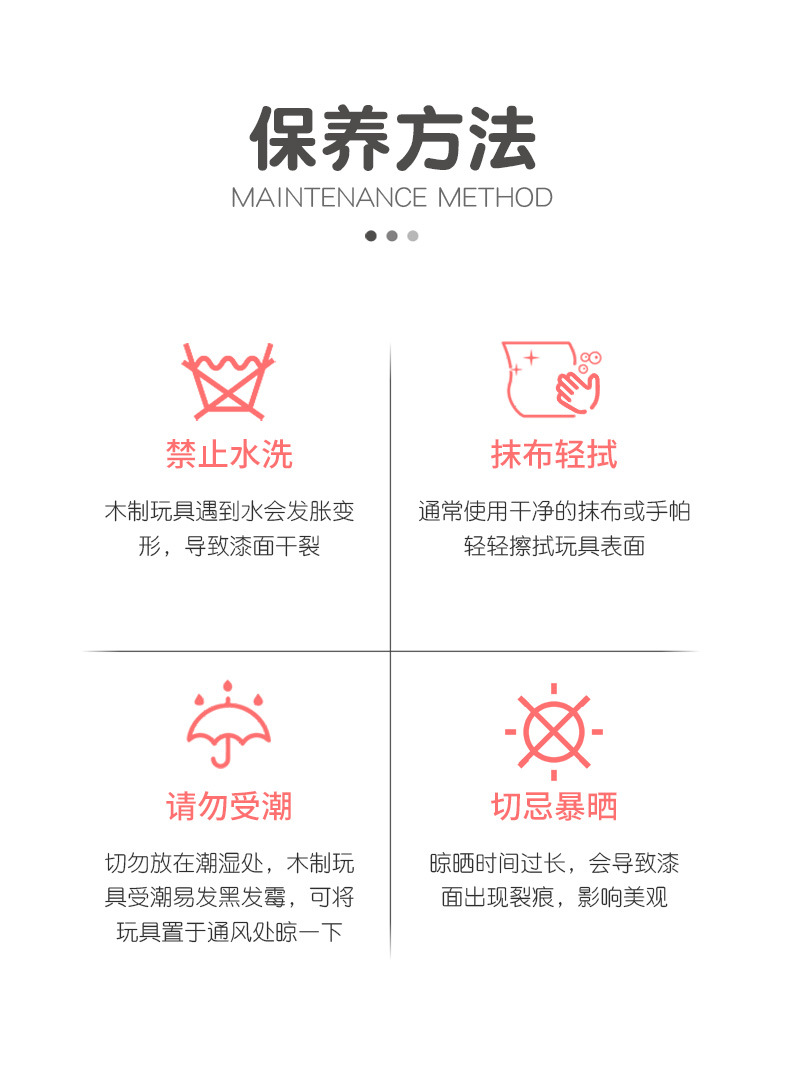 保养方法
MAINTENANCE METHOD

禁止水洗

木制玩具遇到水会发胀变形，导致漆面干裂

抹布轻拭

通常使用干净的抹布或手帕轻轻擦拭玩具表面

请勿受潮

切勿放在潮湿处，木制玩具受潮易发黑发霉，可将玩具置于通风处晾一下

切忌暴晒

晾晒时间过长，会导致漆面出现裂痕，影响美观